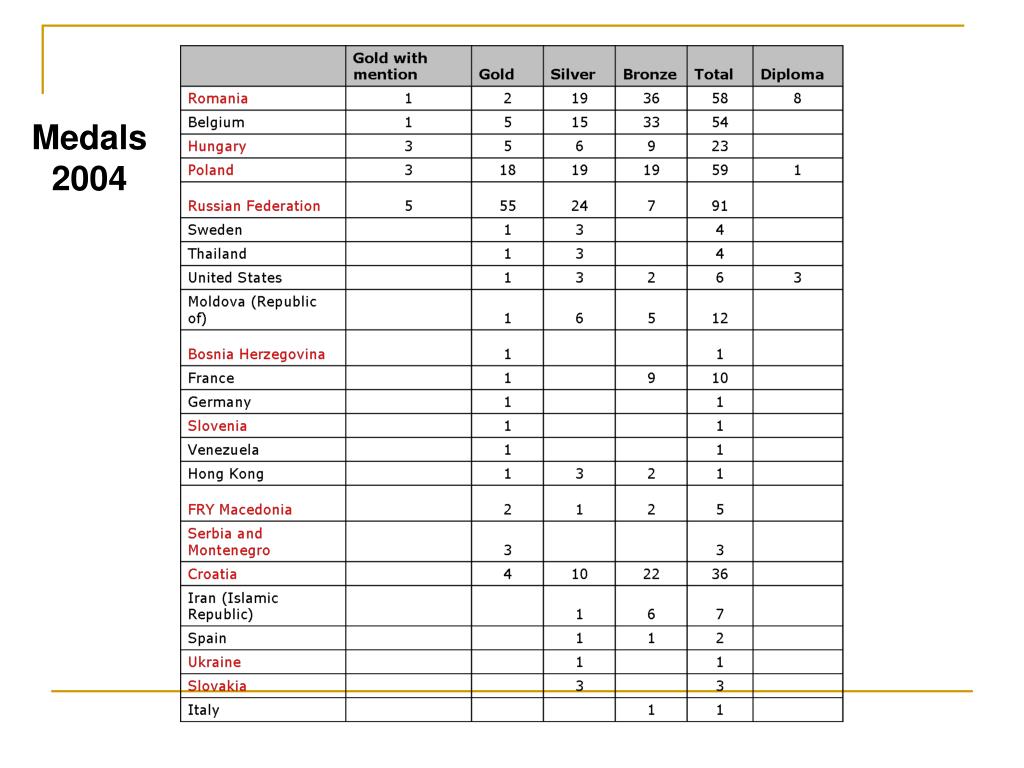 Medals 2004

| | Gold with mention | Gold | Silver | Bronze | Total | Diploma |
|---|---|---|---|---|---|---|
| Romania | 1 | 2 | 19 | 36 | 58 | 8 |
| Belgium | 1 | 5 | 15 | 33 | 54 | |
| Hungary | 3 | 5 | 6 | 9 | 23 | |
| Poland | 3 | 18 | 19 | 19 | 59 | 1 |
| Russian Federation | 5 | 55 | 24 | 7 | 91 | |
| Sweden | | 1 | 3 | | 4 | |
| Thailand | | 1 | 3 | | 4 | |
| United States | | 1 | 3 | 2 | 6 | 3 |
| Moldova (Republic of) | | 1 | 6 | 5 | 12 | |
| Bosnia Herzegovina | | 1 | | | 1 | |
| France | | 1 | | 9 | 10 | |
| Germany | | 1 | | | 1 | |
| Slovenia | | 1 | | | 1 | |
| Venezuela | | 1 | | | 1 | |
| Hong Kong | | 1 | 3 | 2 | 1 | |
| FRY Macedonia | | 2 | 1 | 2 | 5 | |
| Serbia and Montenegro | | 3 | | | 3 | |
| Croatia | | 4 | 10 | 22 | 36 | |
| Iran (Islamic Republic) | | | 1 | 6 | 7 | |
| Spain | | | 1 | 1 | 2 | |
| Ukraine | | | 1 | | 1 | |
| Slovakia | | | 3 | | 3 | |
| Italy | | | | 1 | 1 | |